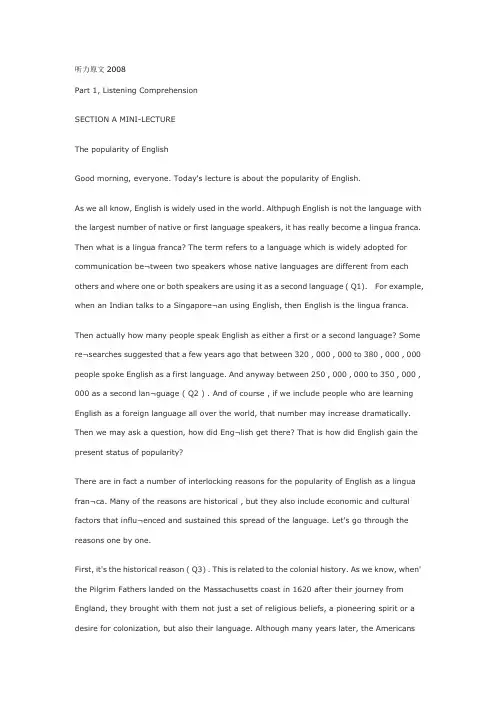 听力原文 2008

Part 1, Listening Comprehension

SECTION A MINI-LECTURE

The popularity of English

Good morning, everyone. Today's lecture is about the popularity of English.

As we all know, English is widely used in the world. Althpugh English is not the language with the largest number of native or first language speakers, it has really become a lingua franca. Then what is a lingua franca? The term refers to a language which is widely adopted for communication be¬tween two speakers whose native languages are different from each others and where one or both speakers are using it as a second language ( Q1). For example, when an Indian talks to a Singapore¬an using English, then English is the lingua franca.

Then actually how many people speak English as either a first or a second language? Some re¬searches suggested that a few years ago that between 320 , 000 , 000 to 380 , 000 , 000 people spoke English as a first language. And anyway between 250 , 000 , 000 to 350 , 000 , 000 as a second lan¬guage ( Q2 ) . And of course , if we include people who are learning English as a foreign language all over the world, that number may increase dramatically. Then we may ask a question, how did Eng¬lish get there? That is how did English gain the present status of popularity?

There are in fact a number of interlocking reasons for the popularity of English as a lingua fran¬ca. Many of the reasons are historical , but they also include economic and cultural factors that influ¬enced and sustained this spread of the language. Let's go through the reasons one by one.

First, it's the historical reason ( Q3) . This is related to the colonial history. As we know, when' the Pilgrim Fathers landed on the Massachusetts coast in 1620 after their journey from England, they brought with them not just a set of religious beliefs, a pioneering spirit or a desire for colonization, but also their language. Although many years later, the Americans